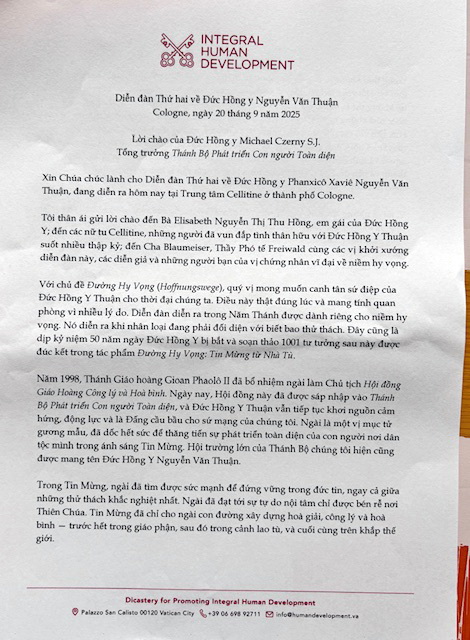 INTEGRAL HUMAN DEVELOPMENT

Diễn đàn Thứ hai về Đức Hồng y Nguyễn Văn Thuận
Cologne, ngày 20 tháng 9 năm 2025

Lời chào của Đức Hồng y Michael Czerny S.J.
Tổng trưởng Thánh Bộ Phát triển Con người Toàn diện

Xin Chúa chúc lành cho Diễn đàn Thứ hai về Đức Hồng y Phanxicô Xaviê Nguyễn Văn Thuận, đang diễn ra hôm nay tại Trung tâm Cellitine ở thành phố Cologne.

Tôi thân ái gửi lời chào đến Bà Elisabeth Nguyễn Thị Thu Hồng, em gái của Đức Hồng Y; đến các nữ tu Cellitine, những người đã vun đắp tình thân hữu với Đức Hồng Y Thuận suốt nhiều thập kỷ; đến Cha Blaumeiser, Thầy Phó tế Freiwald cùng các vị khởi xướng diễn đàn này, các diễn giả và những người bạn của vị chứng nhân vĩ đại về niềm hy vọng.

Với chủ đề Đường Hy Vọng (Hoffnungswege), quý vị mong muốn canh tân sứ điệp của Đức Hồng Y Thuận cho thời đại chúng ta. Điều này thật đúng lúc và mang tính quan phòng vì nhiều lý do. Diễn đàn diễn ra trong Năm Thánh được dành riêng cho niềm hy vọng. Nó diễn ra khi nhân loại đang phải đối diện với biết bao thử thách. Đây cũng là dịp kỷ niệm 50 năm ngày Đức Hồng Y bị bắt và soạn thảo 1001 tư tưởng sau này được đúc kết trong tác phẩm Đường Hy Vọng: Tin Mừng từ Nhà Tù.

Năm 1998, Thánh Giáo hoàng Gioan Phaolô II đã bổ nhiệm ngài làm Chủ tịch Hội đồng Giáo Hoàng Công lý và Hoà bình. Ngày nay, Hội đồng này đã được sáp nhập vào Thánh Bộ Phát triển Con người Toàn diện, và Đức Hồng Y Thuận vẫn tiếp tục khơi nguồn cảm hứng, động lực và là Đấng cầu bầu cho sứ mạng của chúng tôi. Ngài là một vị mục tử gương mẫu, đã dốc hết sức để thăng tiến sự phát triển toàn diện của con người nơi dân tộc mình trong ánh sáng Tin Mừng. Hội trường lớn của Thánh Bộ chúng tôi hiện cũng được mang tên Đức Hồng Y Nguyễn Văn Thuận.

Trong Tin Mừng, ngài đã tìm được sức mạnh để đứng vững trong đức tin, ngay cả giữa những thử thách khắc nghiệt nhất. Ngài đã đạt tới sự tự do nội tâm chỉ được bén rễ nơi Thiên Chúa. Tin Mừng đã chỉ cho ngài con đường xây dựng hoà giải, công lý và hoà bình — trước hết trong giáo phận, sau đó trong cảnh lao tù, và cuối cùng trên khắp thế giới.

Dicastery for Promoting Integral Human Development
Palazzo San Calisto 00120 Vatican City +39 06 698 92711 info@humandevelopment.va